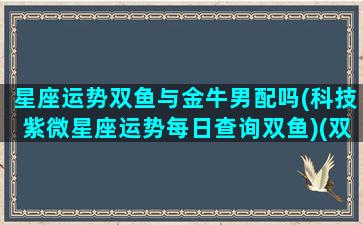 星座运势双鱼与金牛男配吗(科技紫微星座运势每日查询双鱼)(双